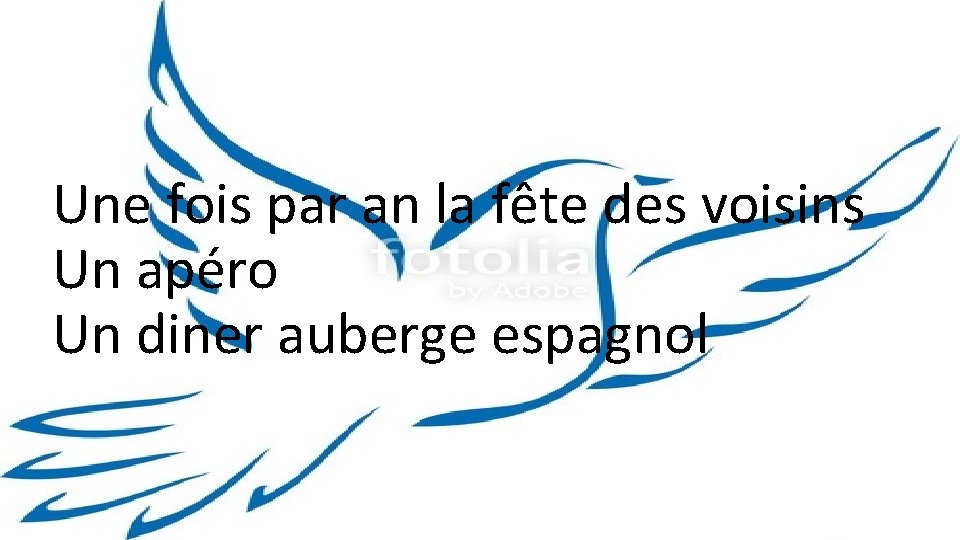 Une fois par an la fête des voisins
Un apéro
Un diner auberge espagnol

fotolia
by Adobe